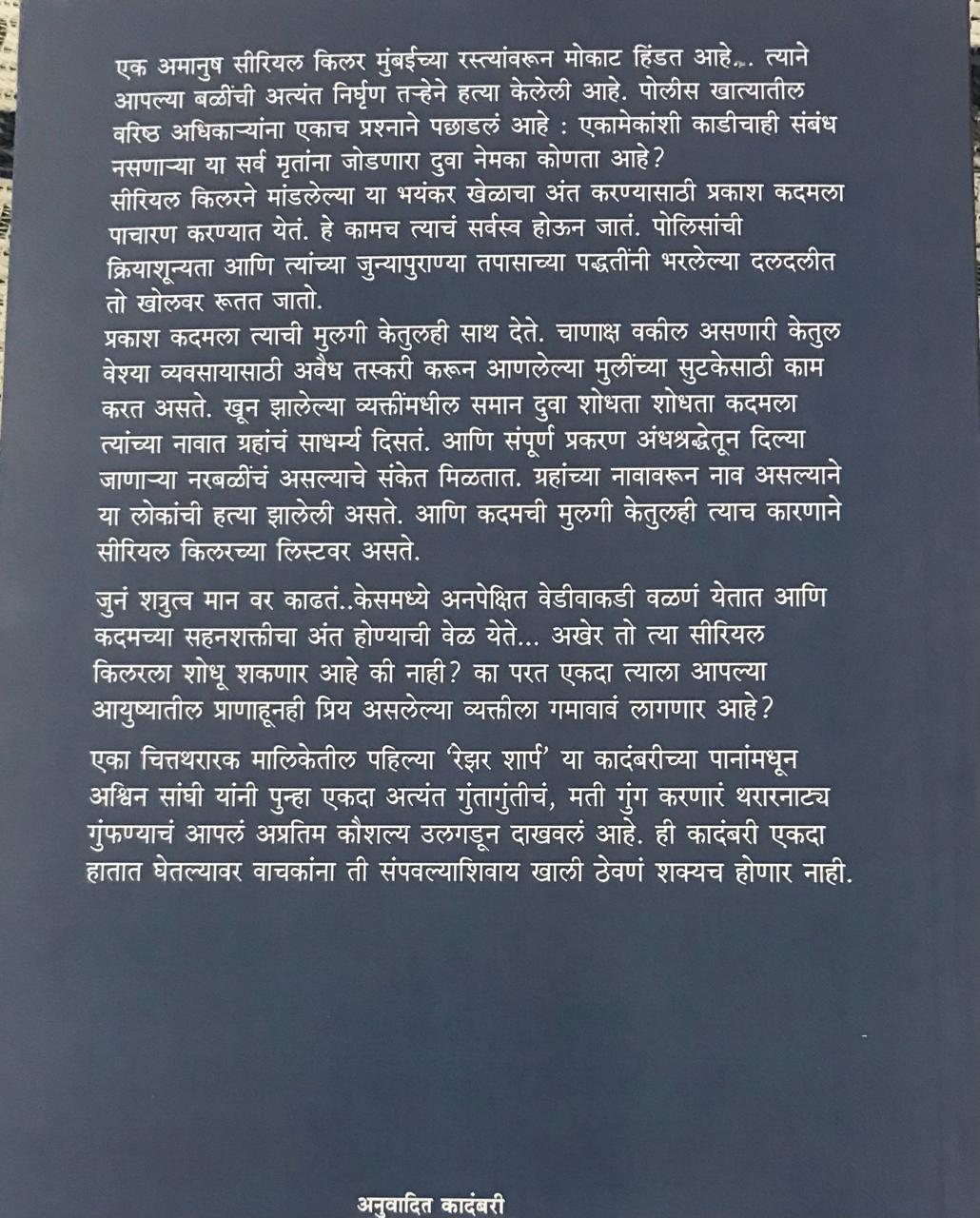 एक अमानुष सीरियल किलर मुंबईच्या रस्त्यांवरून मोकाट हिंडत आहे... त्याने आपल्या बळींची अत्यंत निर्घृण तऱ्हेने हत्या केलेली आहे. पोलीस खात्यातील वरिष्ठ अधिकाऱ्यांना एकाच प्रश्नाने पछाडलं आहे : एकामेकांशी काडीचाही संबंध नसणाऱ्या या सर्व मृतांना जोडणारा दुवा नेमका कोणता आहे?
सीरियल किलरने मांडलेल्या या भयंकर खेळाचा अंत करण्यासाठी प्रकाश कदमला पाचारण करण्यात येतं. हे कामच त्याचं सर्वस्व होऊन जातं. पोलिसांची क्रियाशून्यता आणि त्यांच्या जुन्यापुराण्या तपासाच्या पद्धतींनी भरलेल्या दलदलीत तो खोलवर रूतत जातो.
प्रकाश कदमला त्याची मुलगी केतुलही साथ देते. चाणाक्ष वकील असणारी केतुल वेश्या व्यवसायासाठी अवैध तस्करी करून आणलेल्या मुलींच्या सुटकेसाठी काम करत असते. खून झालेल्या व्यक्तींमधील समान दुवा शोधता शोधता कदमला त्यांच्या नावात ग्रहांचं साधर्म्य दिसतं. आणि संपूर्ण प्रकरण अंधश्रद्धेतून दिल्या जाणाऱ्या नरबळींचं असल्याचे संकेत मिळतात. ग्रहांच्या नावावरून नाव असल्याने या लोकांची हत्या झालेली असते. आणि कदमची मुलगी केतुलही त्याच कारणाने सीरियल किलरच्या लिस्टवर असते.

जुनं शत्रुत्व मान वर काढतं..केसमध्ये अनपेक्षित वेडीवाकडी वळणं येतात आणि कदमच्या सहनशक्तीचा अंत होण्याची वेळ येते... अखेर तो त्या सीरियल किलरला शोधू शकणार आहे की नाही? का परत एकदा त्याला आपल्या आयुष्यातील प्राणाहूनही प्रिय असलेल्या व्यक्तीला गमावावं लागणार आहे?

एका चित्तथरारक मालिकेतील पहिल्या 'रेझर शार्प' या कादंबरीच्या पानांमधून अश्विन सांघी यांनी पुन्हा एकदा अत्यंत गुंतागुंतीचं, मती गुंग करणारं थरारनाट्य गुंफण्याचं आपलं अप्रतिम कौशल्य उलगडून दाखवलं आहे. ही कादंबरी एकदा हातात घेतल्यावर वाचकांना ती संपवल्याशिवाय खाली ठेवणं शक्यच होणार नाही.

अनुवादित कादंबरी